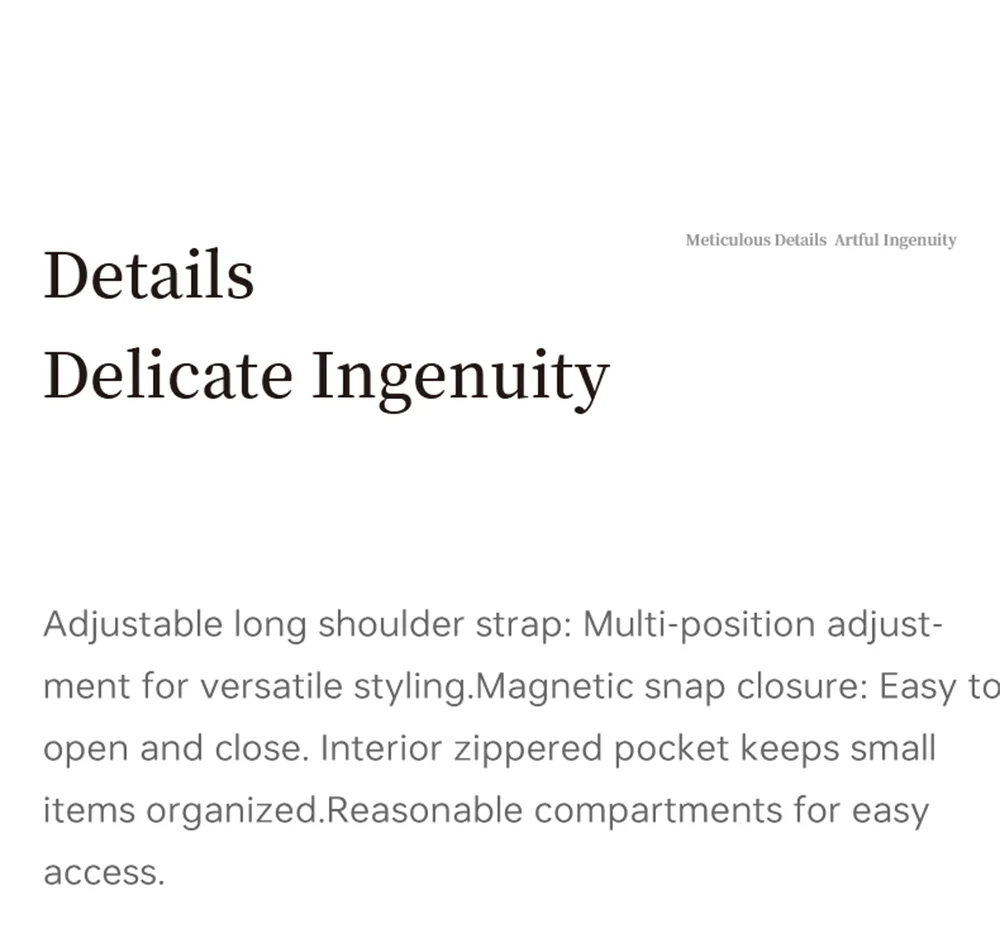 Meticulous Details Artful Ingenuity

Details
Delicate Ingenuity

Adjustable long shoulder strap: Multi-position adjustment for versatile styling.Magnetic snap closure: Easy to open and close. Interior zippered pocket keeps small items organized.Reasonable compartments for easy access.